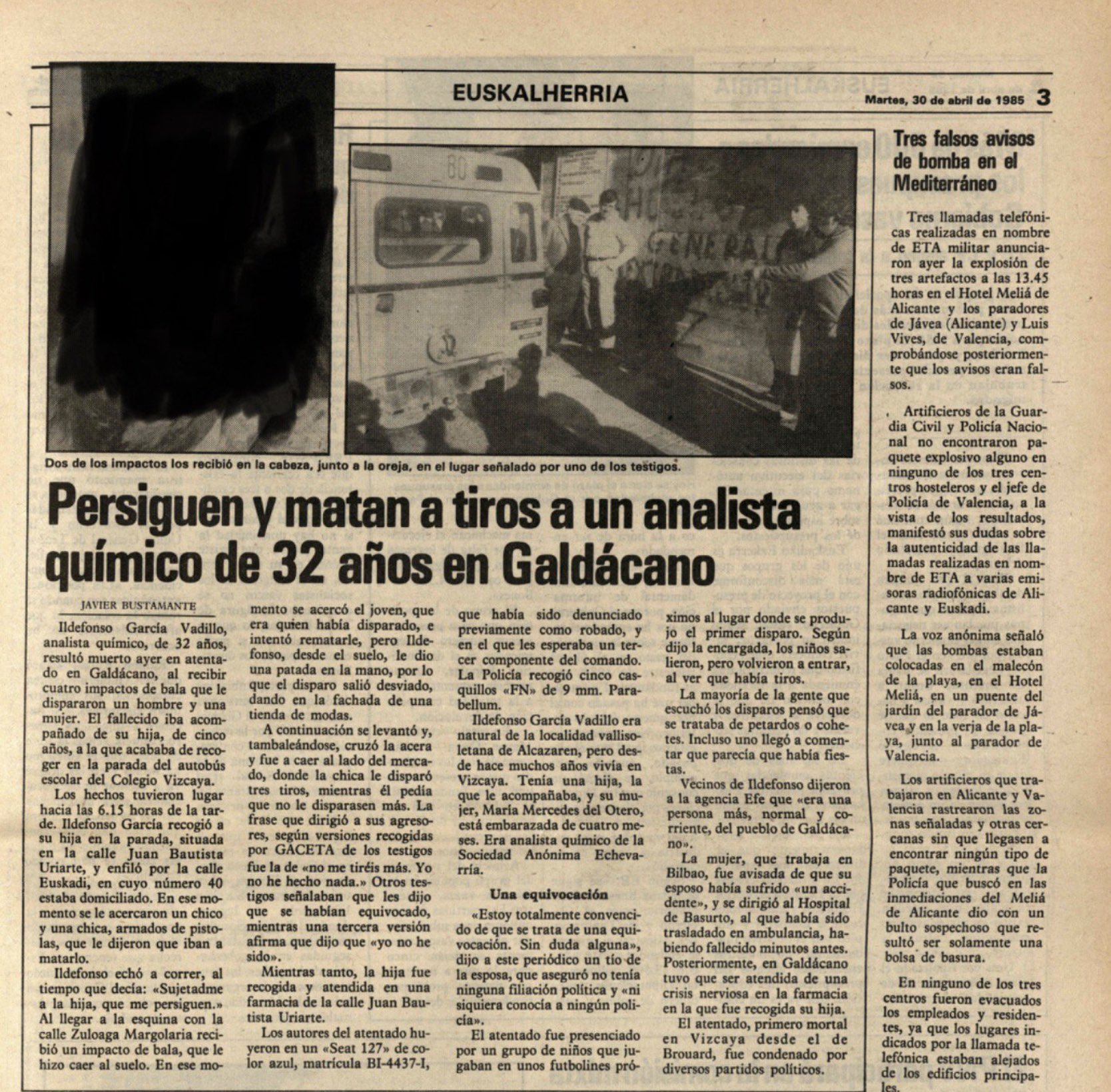 EUSKALHERRIA

Martes, 30 de abril de 1985 3

Dos de los impactos los recibió en la cabeza, junto a la oreja, en el lugar señalado por uno de los testigos.

Persiguen y matan a tiros a un analista químico de 32 años en Galdácano

JAVIER BUSTAMANTE

Ildefonso García Vadillo, analista químico, de 32 años, resultó muerto ayer en atentado en Galdácano, al recibir cuatro impactos de bala que le dispararon un hombre y una mujer. El fallecido iba acompañado de su hija, de cinco años, a la que acababa de recoger en la parada del autobús escolar del Colegio Vizcaya.

Los hechos tuvieron lugar hacia las 6.15 horas de la tarde. Ildefonso García recogió a su hija en la parada, situada en la calle Juan Bautista Uriarte, y enfiló por la calle Euskadi, en cuyo número 40 estaba domiciliado. En ese momento se le acercaron un chico y una chica, armados de pistolas, que le dijeron que iban a matarlo.

Ildefonso echó a correr, al tiempo que decía: «Sujetadme a la hija, que me persiguen.» Al llegar a la esquina con la calle Zuloaga Margolaria recibió un impacto de bala, que le hizo caer al suelo. En ese momento se acercó el joven, que era quien había disparado, e intentó rematarle, pero Ildefonso, desde el suelo, le dio una patada en la mano, por lo que el disparo salió desviado, dando en la fachada de una tienda de modas.

A continuación se levantó y, tambaleándose, cruzó la acera y fue a caer al lado del mercado, donde la chica le disparó tres tiros, mientras él pedía que no le disparasen más. La frase que dirigió a sus agresores, según versiones recogidas por GACETA de los testigos fue la de «no me tiréis más. Yo no he hecho nada.» Otros testigos señalaban que les dijo que se habían equivocado, mientras una tercera versión afirma que dijo que «yo no he sido».

Mientras tanto, la hija fue recogida y atendida en una farmacia de la calle Juan Bautista Uriarte.

Los autores del atentado huyeron en un «Seat 127» de color azul, matrícula BI-4437-I, que había sido denunciado previamente como robado, y en el que les esperaba un tercer componente del comando. La Policía recogió cinco casquillos «FN» de 9 mm. Parabellum.

Ildefonso García Vadillo era natural de la localidad vallisoletana de Alcazaren, pero desde hace muchos años vivía en Vizcaya. Tenía una hija, la que le acompañaba, y su mujer, María Mercedes del Otero, está embarazada de cuatro meses. Era analista químico de la Sociedad Anónima Echevarría.

Una equivocación

«Estoy totalmente convencido de que se trata de una equivocación. Sin duda alguna», dijo a este periódico un tío de la esposa, que aseguró no tenía ninguna filiación política y «ni siquiera conocía a ningún policía».

El atentado fue presenciado por un grupo de niños que jugaban en unos futbolines próximos al lugar donde se produjo el primer disparo. Según dijo la encargada, los niños salieron, pero volvieron a entrar, al ver que había tiros.

La mayoría de la gente que escuchó los disparos pensó que se trataba de petardos o cohetes. Incluso uno llegó a comentar que parecía que había fiestas.

Vecinos de Ildefonso dijeron a la agencia Efe que «era una persona más, normal y corriente, del pueblo de Galdácano».

La mujer, que trabaja en Bilbao, fue avisada de que su esposo había sufrido «un accidente», y se dirigió al Hospital de Basurto, al que había sido trasladado en ambulancia, habiendo fallecido minutos antes. Posteriormente, en Galdácano tuvo que ser atendida de una crisis nerviosa en la farmacia en la que fue recogida su hija.

El atentado, primero mortal en Vizcaya desde el de Brouard, fue condenado por diversos partidos políticos.

Tres falsos avisos de bomba en el Mediterráneo

Tres llamadas telefónicas realizadas en nombre de ETA militar anunciaron ayer la explosión de tres artefactos a las 13.45 horas en el Hotel Meliá de Alicante y los paradores de Jávea (Alicante) y Luis Vives, de Valencia, comprobándose posteriormente que los avisos eran falsos.

Artificieros de la Guardia Civil y Policía Nacional no encontraron paquete explosivo alguno en ninguno de los tres centros hosteleros y el jefe de Policía de Valencia, a la vista de los resultados, manifestó sus dudas sobre la autenticidad de las llamadas realizadas en nombre de ETA a varias emisoras radiofónicas de Alicante y Euskadi.

La voz anónima señaló que las bombas estaban colocadas en el malecón de la playa, en el Hotel Meliá, en un puente del jardín del parador de Jávea y en la verja de la playa, junto al parador de Valencia.

Los artificieros que trabajaron en Alicante y Valencia rastrearon las zonas señaladas y otras cercanas sin que llegasen a encontrar ningún tipo de paquete, mientras que la Policía que buscó en las inmediaciones del Meliá de Alicante dio con un bulto sospechoso que resultó ser solamente una bolsa de basura.

En ninguno de los tres centros fueron evacuados los empleados y residentes, ya que los lugares indicados por la llamada telefónica estaban alejados de los edificios principales.